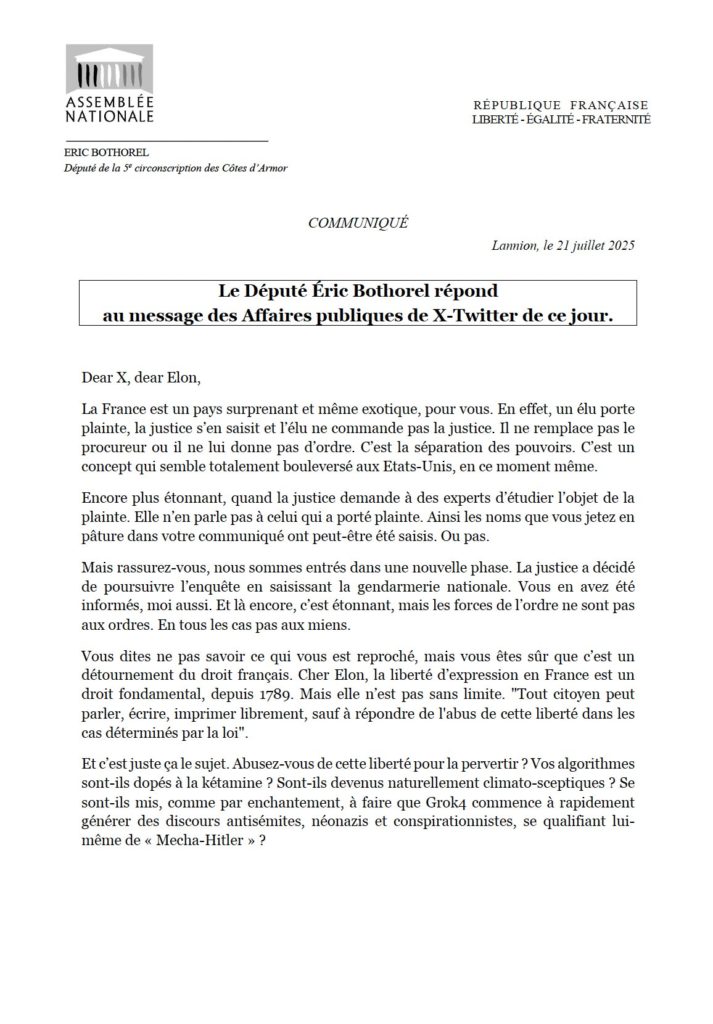 ASSEMBLÉE NATIONALE

RÉPUBLIQUE FRANÇAISE
LIBERTÉ - ÉGALITÉ - FRATERNITÉ

ERIC BOTHOREL
Député de la 5e circonscription des Côtes d'Armor

COMMUNIQUÉ

Lannion, le 21 juillet 2025

Le Député Éric Bothorel répond au message des Affaires publiques de X-Twitter de ce jour.

Dear X, dear Elon,

La France est un pays surprenant et même exotique, pour vous. En effet, un élu porte plainte, la justice s'en saisit et l'élu ne commande pas la justice. Il ne remplace pas le procureur ou il ne lui donne pas d'ordre. C'est la séparation des pouvoirs. C'est un concept qui semble totalement bouleversé aux Etats-Unis, en ce moment même.

Encore plus étonnant, quand la justice demande à des experts d'étudier l'objet de la plainte. Elle n'en parle pas à celui qui a porté plainte. Ainsi les noms que vous jetez en pâture dans votre communiqué ont peut-être été saisis. Ou pas.

Mais rassurez-vous, nous sommes entrés dans une nouvelle phase. La justice a décidé de poursuivre l'enquête en saisissant la gendarmerie nationale. Vous en avez été informés, moi aussi. Et là encore, c'est étonnant, mais les forces de l'ordre ne sont pas aux ordres. En tous les cas pas aux miens.

Vous dites ne pas savoir ce qui vous est reproché, mais vous êtes sûr que c'est un détournement du droit français. Cher Elon, la liberté d'expression en France est un droit fondamental, depuis 1789. Mais elle n'est pas sans limite. "Tout citoyen peut parler, écrire, imprimer librement, sauf à répondre de l'abus de cette liberté dans les cas déterminés par la loi".

Et c'est juste ça le sujet. Abusez-vous de cette liberté pour la pervertir ? Vos algorithmes sont-ils dopés à la kétamine ? Sont-ils devenus naturellement climato-sceptiques ? Se sont-ils mis, comme par enchantement, à faire que Grok4 commence à rapidement générer des discours antisémites, néonazis et conspirationnistes, se qualifiant lui-même de « Mecha-Hitler » ?